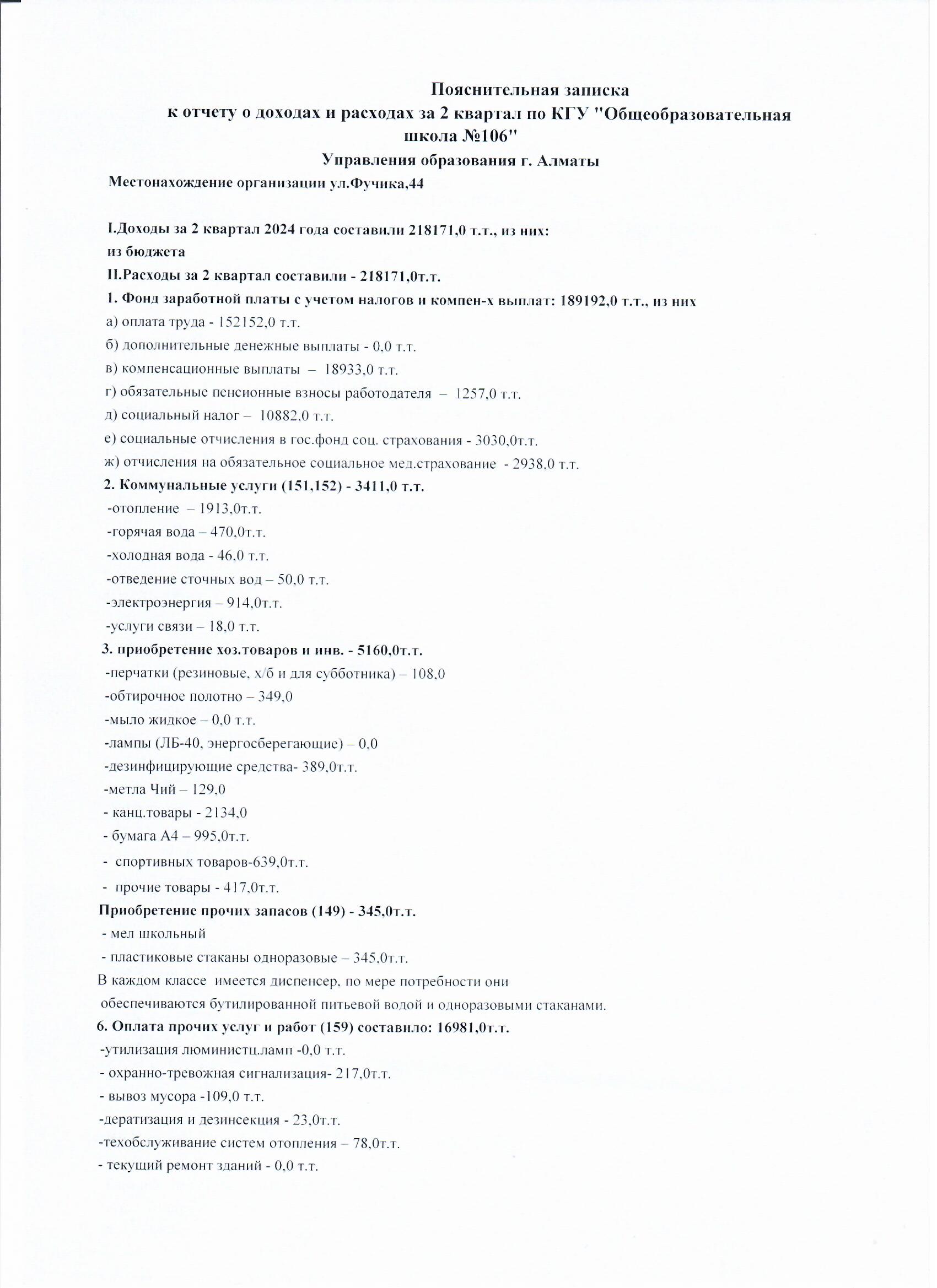 Пояснительная записка
к отчету о доходах и расходах за 2 квартал по КГУ "Общеобразовательная школа №106"
Управления образования г. Алматы
Местонахождение организации ул.Фучика,44

I.Доходы за 2 квартал 2024 года составили 218171,0 т.т., из них:
из бюджета
II.Расходы за 2 квартал составили - 218171,0т.т.
1. Фонд заработной платы с учетом налогов и компен-х выплат: 189192,0 т.т., из них
а) оплата труда - 152152,0 т.т.
б) дополнительные денежные выплаты - 0,0 т.т.
в) компенсационные выплаты – 18933,0 т.т.
г) обязательные пенсионные взносы работодателя – 1257,0 т.т.
д) социальный налог – 10882,0 т.т.
е) социальные отчисления в гос.фонд соц. страхования - 3030,0т.т.
ж) отчисления на обязательное социальное мед.страхование - 2938,0 т.т.
2. Коммунальные услуги (151,152) - 3411,0 т.т.
-отопление – 1913,0т.т.
-горячая вода – 470,0т.т.
-холодная вода - 46,0 т.т.
-отведение сточных вод – 50,0 т.т.
-электроэнергия – 914,0т.т.
-услуги связи – 18,0 т.т.
3. приобретение хоз.товаров и инв. - 5160,0т.т.
-перчатки (резиновые, х/б и для субботника) – 108,0
-обтирочное полотно – 349,0
-мыло жидкое – 0,0 т.т.
-лампы (ЛБ-40, энергосберегающие) – 0,0
-дезинфицирующие средства- 389,0т.т.
-метла Чий – 129,0
- канц.товары - 2134,0
- бумага А4 – 995,0т.т.
- спортивных товаров-639,0т.т.
- прочие товары - 417,0т.т.
Приобретение прочих запасов (149) - 345,0т.т.
- мел школьный
- пластиковые стаканы одноразовые – 345,0т.т.
В каждом классе имеется диспенсер, по мере потребности они обеспечиваются бутилированной питьевой водой и одноразовыми стаканами.
6. Оплата прочих услуг и работ (159) составило: 16981,0т.т.
-утилизация люминистц.ламп -0,0 т.т.
- охранно-тревожная сигнализация- 217,0т.т.
- вывоз мусора -109,0 т.т.
-дератизация и дезинсекция - 23,0т.т.
-техобслуживание систем отопления – 78,0т.т.
- текущий ремонт зданий - 0,0 т.т.